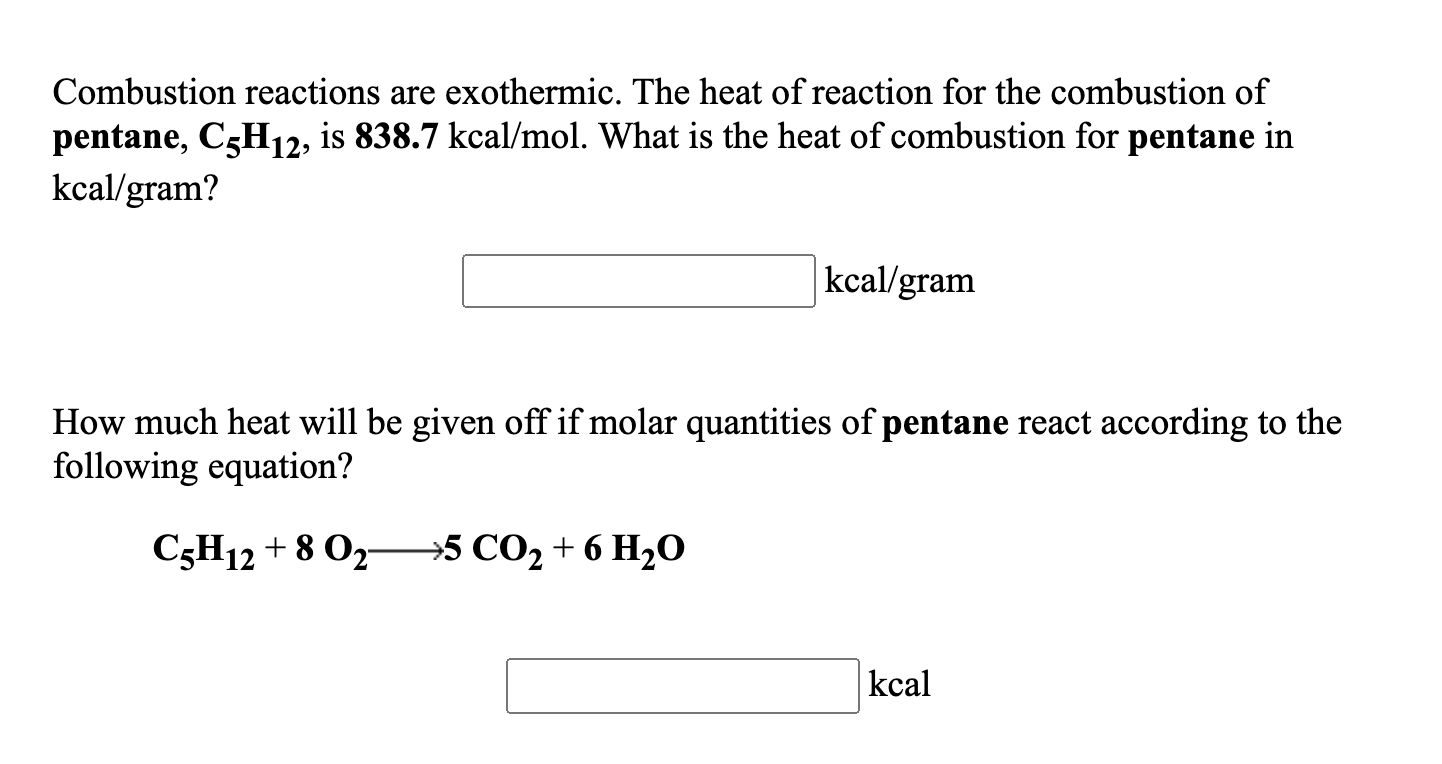 Combustion reactions are exothermic. The heat of reaction for the combustion of pentane, $C_5H_{12}$, is 838.7 kcal/mol. What is the heat of combustion for pentane in kcal/gram?

kcal/gram

How much heat will be given off if molar quantities of pentane react according to the following equation?

$C_5H_{12} + 8\ O_2 \longrightarrow 5\ CO_2 + 6\ H_2O$

kcal